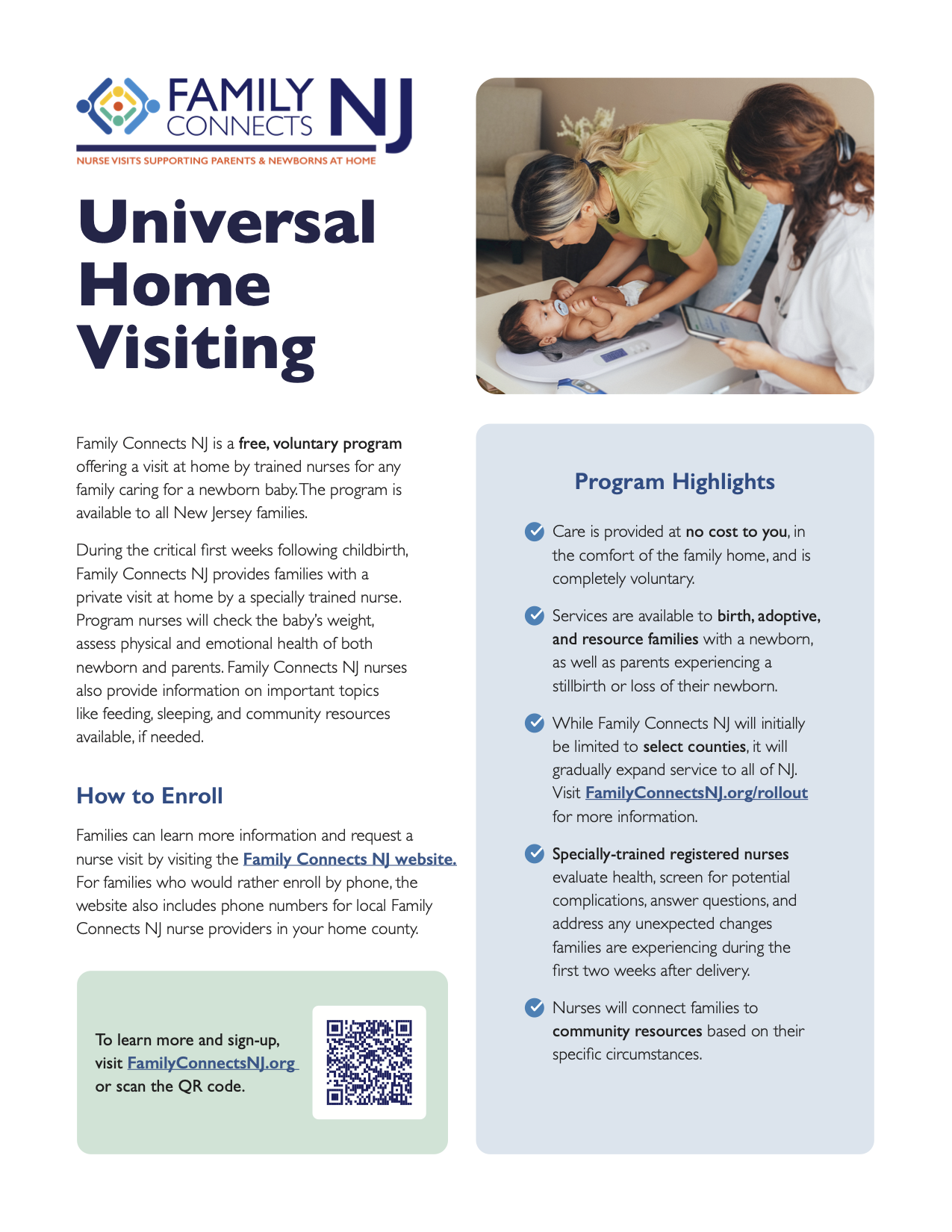 FAMILY CONNECTS NJ
NURSE VISITS SUPPORTING PARENTS & NEWBORNS AT HOME

Universal Home Visiting

Family Connects NJ is a free, voluntary program offering a visit at home by trained nurses for any family caring for a newborn baby. The program is available to all New Jersey families.

During the critical first weeks following childbirth, Family Connects NJ provides families with a private visit at home by a specially trained nurse. Program nurses will check the baby's weight, assess physical and emotional health of both newborn and parents. Family Connects NJ nurses also provide information on important topics like feeding, sleeping, and community resources available, if needed.

How to Enroll

Families can learn more information and request a nurse visit by visiting the Family Connects NJ website. For families who would rather enroll by phone, the website also includes phone numbers for local Family Connects NJ nurse providers in your home county.

To learn more and sign-up, visit FamilyConnectsNJ.org or scan the QR code.

Program Highlights

Care is provided at no cost to you, in the comfort of the family home, and is completely voluntary.

Services are available to birth, adoptive, and resource families with a newborn, as well as parents experiencing a stillbirth or loss of their newborn.

While Family Connects NJ will initially be limited to select counties, it will gradually expand service to all of NJ. Visit FamilyConnectsNJ.org/rollout for more information.

Specially-trained registered nurses evaluate health, screen for potential complications, answer questions, and address any unexpected changes families are experiencing during the first two weeks after delivery.

Nurses will connect families to community resources based on their specific circumstances.